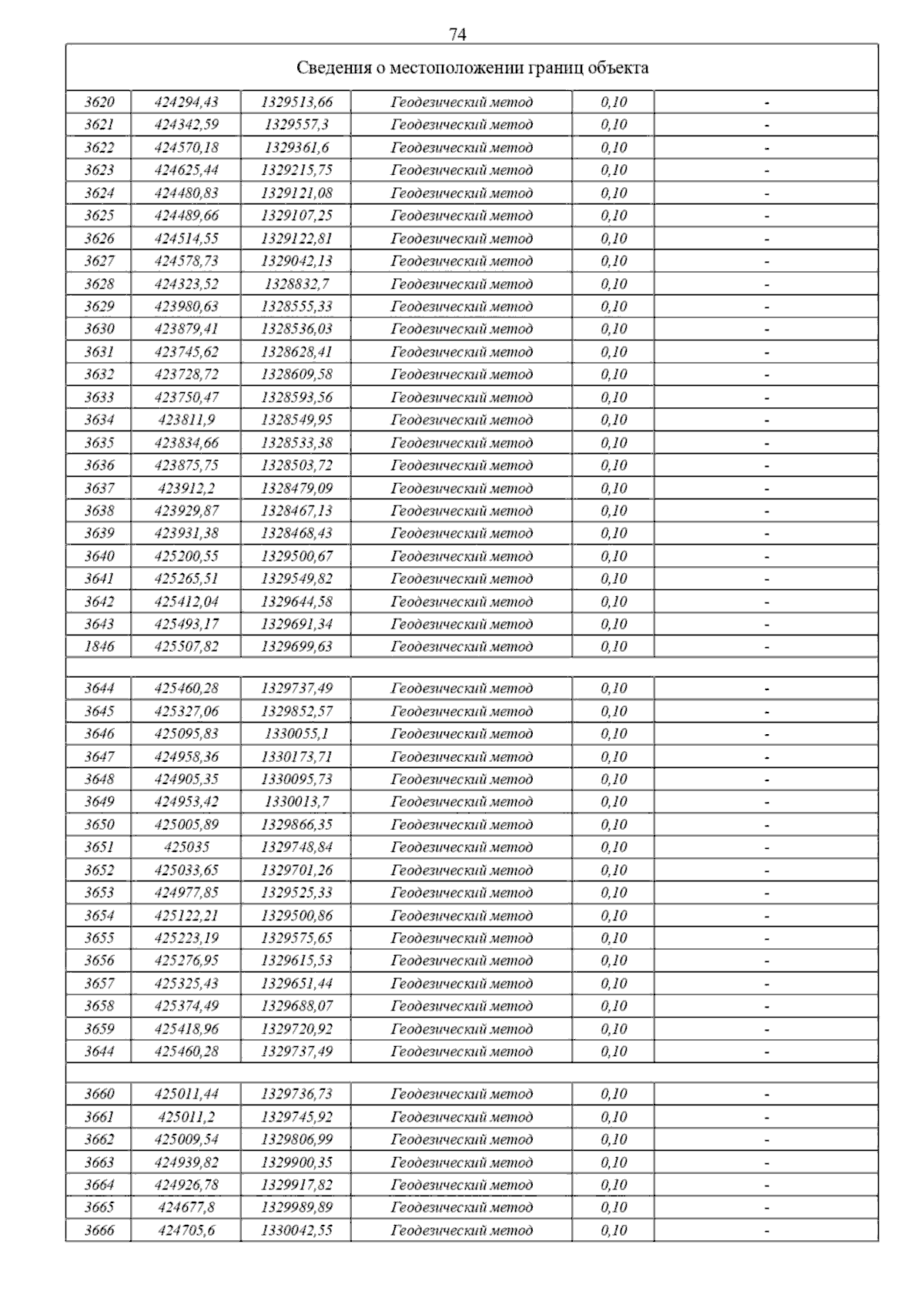 74

| Сведения о местоположении границ объекта | | | | | |
|---|---|---|---|---|---|
| 3620 | 424294,43 | 1329513,66 | Геодезический метод | 0,10 | - |
| 3621 | 424342,59 | 1329557,3 | Геодезический метод | 0,10 | - |
| 3622 | 424570,18 | 1329361,6 | Геодезический метод | 0,10 | - |
| 3623 | 424625,44 | 1329215,75 | Геодезический метод | 0,10 | - |
| 3624 | 424480,83 | 1329121,08 | Геодезический метод | 0,10 | - |
| 3625 | 424489,66 | 1329107,25 | Геодезический метод | 0,10 | - |
| 3626 | 424514,55 | 1329122,81 | Геодезический метод | 0,10 | - |
| 3627 | 424578,73 | 1329042,13 | Геодезический метод | 0,10 | - |
| 3628 | 424323,52 | 1328832,7 | Геодезический метод | 0,10 | - |
| 3629 | 423980,63 | 1328555,33 | Геодезический метод | 0,10 | - |
| 3630 | 423879,41 | 1328536,03 | Геодезический метод | 0,10 | - |
| 3631 | 423745,62 | 1328628,41 | Геодезический метод | 0,10 | - |
| 3632 | 423728,72 | 1328609,58 | Геодезический метод | 0,10 | - |
| 3633 | 423750,47 | 1328593,56 | Геодезический метод | 0,10 | - |
| 3634 | 423811,9 | 1328549,95 | Геодезический метод | 0,10 | - |
| 3635 | 423834,66 | 1328533,38 | Геодезический метод | 0,10 | - |
| 3636 | 423875,75 | 1328503,72 | Геодезический метод | 0,10 | - |
| 3637 | 423912,2 | 1328479,09 | Геодезический метод | 0,10 | - |
| 3638 | 423929,87 | 1328467,13 | Геодезический метод | 0,10 | - |
| 3639 | 423931,38 | 1328468,43 | Геодезический метод | 0,10 | - |
| 3640 | 425200,55 | 1329500,67 | Геодезический метод | 0,10 | - |
| 3641 | 425265,51 | 1329549,82 | Геодезический метод | 0,10 | - |
| 3642 | 425412,04 | 1329644,58 | Геодезический метод | 0,10 | - |
| 3643 | 425493,17 | 1329691,34 | Геодезический метод | 0,10 | - |
| 1846 | 425507,82 | 1329699,63 | Геодезический метод | 0,10 | - |
| | | | | | |
| 3644 | 425460,28 | 1329737,49 | Геодезический метод | 0,10 | - |
| 3645 | 425327,06 | 1329852,57 | Геодезический метод | 0,10 | - |
| 3646 | 425095,83 | 1330055,1 | Геодезический метод | 0,10 | - |
| 3647 | 424958,36 | 1330173,71 | Геодезический метод | 0,10 | - |
| 3648 | 424905,35 | 1330095,73 | Геодезический метод | 0,10 | - |
| 3649 | 424953,42 | 1330013,7 | Геодезический метод | 0,10 | - |
| 3650 | 425005,89 | 1329866,35 | Геодезический метод | 0,10 | - |
| 3651 | 425035 | 1329748,84 | Геодезический метод | 0,10 | - |
| 3652 | 425033,65 | 1329701,26 | Геодезический метод | 0,10 | - |
| 3653 | 424977,85 | 1329525,33 | Геодезический метод | 0,10 | - |
| 3654 | 425122,21 | 1329500,86 | Геодезический метод | 0,10 | - |
| 3655 | 425223,19 | 1329575,65 | Геодезический метод | 0,10 | - |
| 3656 | 425276,95 | 1329615,53 | Геодезический метод | 0,10 | - |
| 3657 | 425325,43 | 1329651,44 | Геодезический метод | 0,10 | - |
| 3658 | 425374,49 | 1329688,07 | Геодезический метод | 0,10 | - |
| 3659 | 425418,96 | 1329720,92 | Геодезический метод | 0,10 | - |
| 3644 | 425460,28 | 1329737,49 | Геодезический метод | 0,10 | - |
| | | | | | |
| 3660 | 425011,44 | 1329736,73 | Геодезический метод | 0,10 | - |
| 3661 | 425011,2 | 1329745,92 | Геодезический метод | 0,10 | - |
| 3662 | 425009,54 | 1329806,99 | Геодезический метод | 0,10 | - |
| 3663 | 424939,82 | 1329900,35 | Геодезический метод | 0,10 | - |
| 3664 | 424926,78 | 1329917,82 | Геодезический метод | 0,10 | - |
| 3665 | 424677,8 | 1329989,89 | Геодезический метод | 0,10 | - |
| 3666 | 424705,6 | 1330042,55 | Геодезический метод | 0,10 | - |